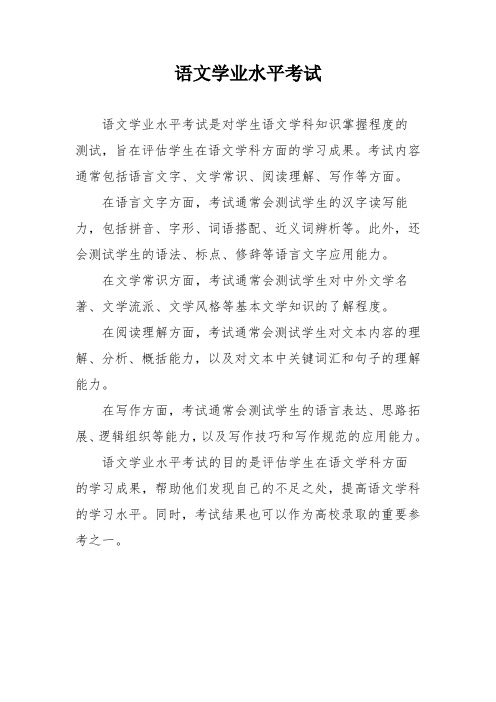 语文学业水平考试

语文学业水平考试是对学生语文学科知识掌握程度的测试，旨在评估学生在语文学科方面的学习成果。考试内容通常包括语言文字、文学常识、阅读理解、写作等方面。

在语言文字方面，考试通常会测试学生的汉字读写能力，包括拼音、字形、词语搭配、近义词辨析等。此外，还会测试学生的语法、标点、修辞等语言文字应用能力。

在文学常识方面，考试通常会测试学生对中外文学名著、文学流派、文学风格等基本文学知识的了解程度。

在阅读理解方面，考试通常会测试学生对文本内容的理解、分析、概括能力，以及对文本中关键词汇和句子的理解能力。

在写作方面，考试通常会测试学生的语言表达、思路拓展、逻辑组织等能力，以及写作技巧和写作规范的应用能力。

语文学业水平考试的目的是评估学生在语文学科方面的学习成果，帮助他们发现自己的不足之处，提高语文学科的学习水平。同时，考试结果也可以作为高校录取的重要参考之一。